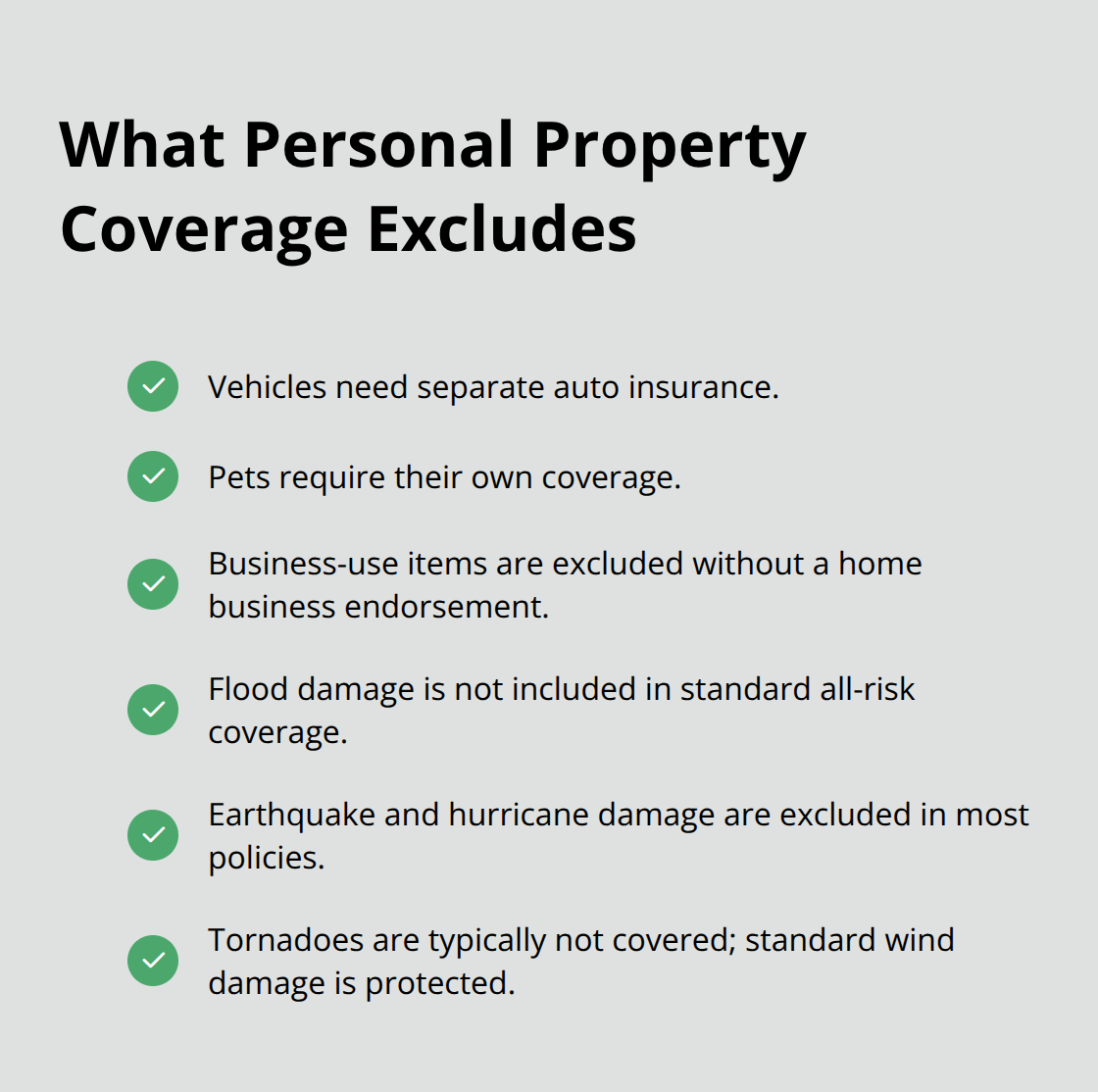 What Personal Property Coverage Excludes

Vehicles need separate auto insurance.

Pets require their own coverage.

Business-use items are excluded without a home business endorsement.

Flood damage is not included in standard all-risk coverage.

Earthquake and hurricane damage are excluded in most policies.

Tornadoes are typically not covered; standard wind damage is protected.